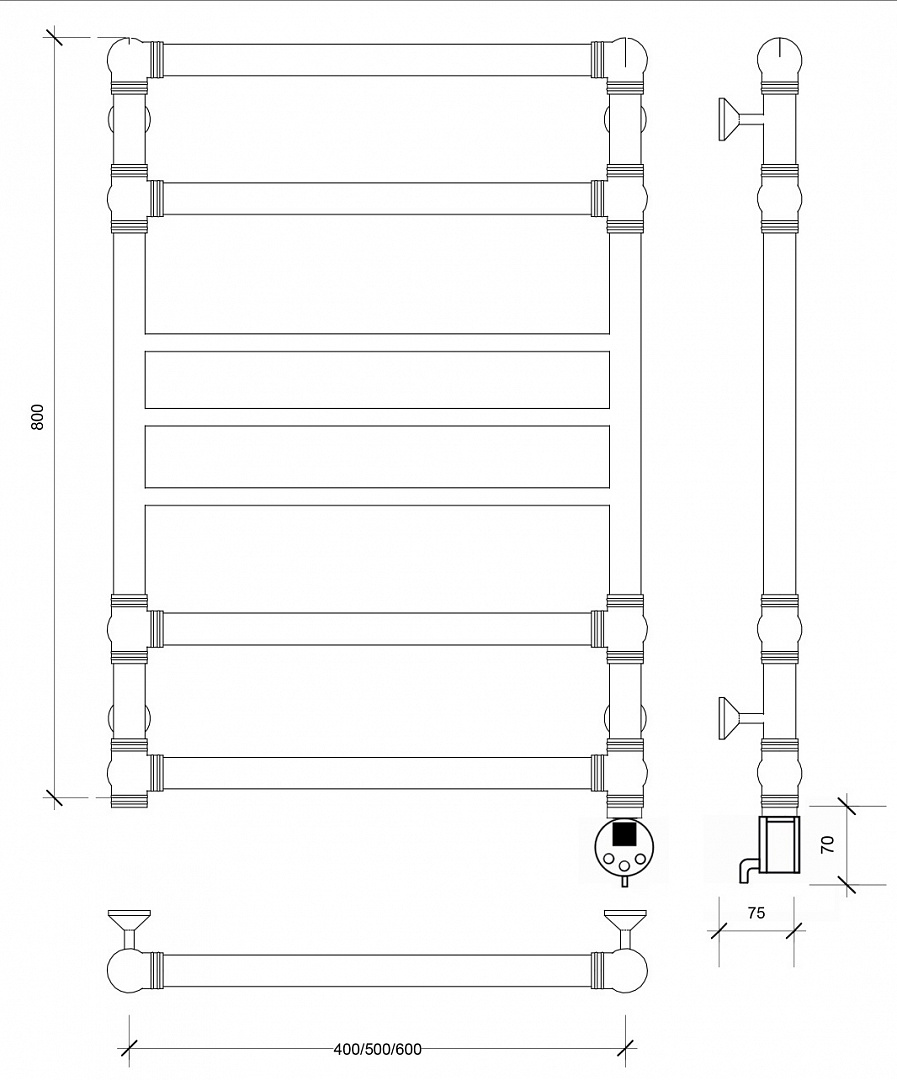 800

70

75

400/500/600